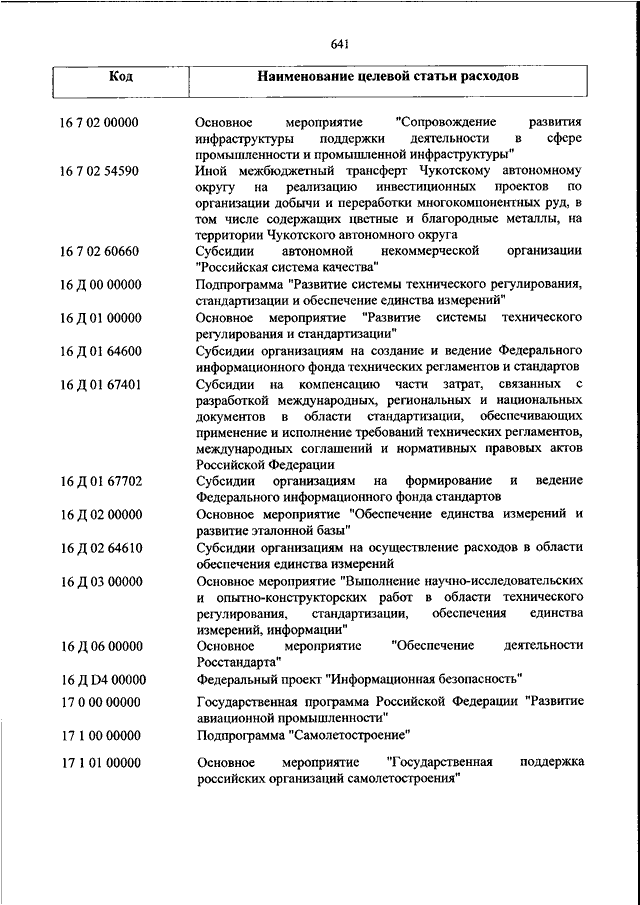 641

| Код | Наименование целевой статьи расходов |
|---|---|
| 16 7 02 00000 | Основное мероприятие "Сопровождение развития инфраструктуры поддержки деятельности в сфере промышленности и промышленной инфраструктуры" |
| 16 7 02 54590 | Иной межбюджетный трансферт Чукотскому автономному округу на реализацию инвестиционных проектов по организации добычи и переработки многокомпонентных руд, в том числе содержащих цветные и благородные металлы, на территории Чукотского автономного округа |
| 16 7 02 60660 | Субсидии автономной некоммерческой организации "Российская система качества" |
| 16 Д 00 00000 | Подпрограмма "Развитие системы технического регулирования, стандартизации и обеспечение единства измерений" |
| 16 Д 01 00000 | Основное мероприятие "Развитие системы технического регулирования и стандартизации" |
| 16 Д 01 64600 | Субсидии организациям на создание и ведение Федерального информационного фонда технических регламентов и стандартов |
| 16 Д 01 67401 | Субсидии на компенсацию части затрат, связанных с разработкой международных, региональных и национальных документов в области стандартизации, обеспечивающих применение и исполнение требований технических регламентов, международных соглашений и нормативных правовых актов Российской Федерации |
| 16 Д 01 67702 | Субсидии организациям на формирование и ведение Федерального информационного фонда стандартов |
| 16 Д 02 00000 | Основное мероприятие "Обеспечение единства измерений и развитие эталонной базы" |
| 16 Д 02 64610 | Субсидии организациям на осуществление расходов в области обеспечения единства измерений |
| 16 Д 03 00000 | Основное мероприятие "Выполнение научно-исследовательских и опытно-конструкторских работ в области технического регулирования, стандартизации, обеспечения единства измерений, информации" |
| 16 Д 06 00000 | Основное мероприятие "Обеспечение деятельности Росстандарта" |
| 16 Д D4 00000 | Федеральный проект "Информационная безопасность" |
| 17 0 00 00000 | Государственная программа Российской Федерации "Развитие авиационной промышленности" |
| 17 1 00 00000 | Подпрограмма "Самолетостроение" |
| 17 1 01 00000 | Основное мероприятие "Государственная поддержка российских организаций самолетостроения" |